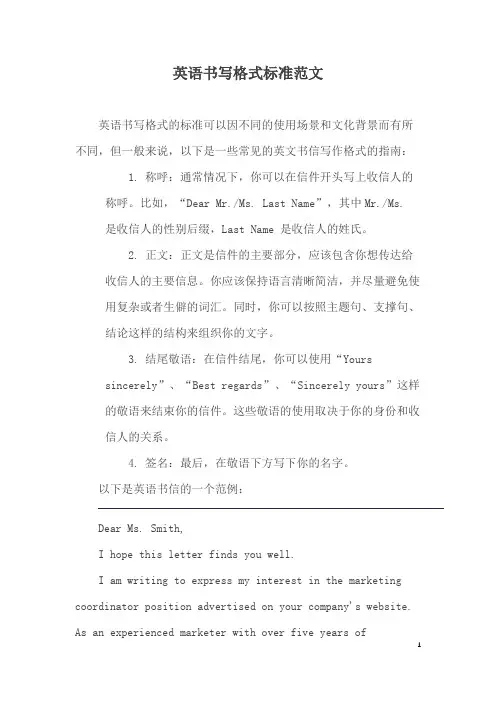 英语书写格式标准范文

英语书写格式的标准可以因不同的使用场景和文化背景而有所不同，但一般来说，以下是一些常见的英文书信写作格式的指南：

1. 称呼：通常情况下，你可以在信件开头写上收信人的称呼。比如，“Dear Mr./Ms. Last Name”，其中 Mr./Ms. 是收信人的性别后缀，Last Name 是收信人的姓氏。

2. 正文：正文是信件的主要部分，应该包含你想传达给收信人的主要信息。你应该保持语言清晰简洁，并尽量避免使用复杂或者生僻的词汇。同时，你可以按照主题句、支撑句、结论这样的结构来组织你的文字。

3. 结尾敬语：在信件结尾，你可以使用“Yours sincerely”、“Best regards”、“Sincerely yours”这样的敬语来结束你的信件。这些敬语的使用取决于你的身份和收信人的关系。

4. 签名：最后，在敬语下方写下你的名字。

以下是英语书信的一个范例：

Dear Ms. Smith,

I hope this letter finds you well.

I am writing to express my interest in the marketing coordinator position advertised on your company's website. As an experienced marketer with over five years of

1